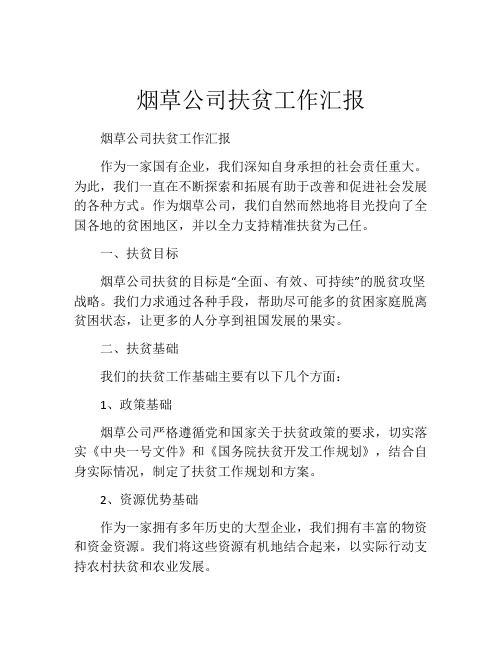 烟草公司扶贫工作汇报

烟草公司扶贫工作汇报

作为一家国有企业，我们深知自身承担的社会责任重大。为此，我们一直在不断探索和拓展有助于改善和促进社会发展的各种方式。作为烟草公司，我们自然而然地将目光投向了全国各地的贫困地区，并以全力支持精准扶贫为己任。

一、扶贫目标

烟草公司扶贫的目标是“全面、有效、可持续”的脱贫攻坚战略。我们力求通过各种手段，帮助尽可能多的贫困家庭脱离贫困状态，让更多的人分享到祖国发展的果实。

二、扶贫基础

我们的扶贫工作基础主要有以下几个方面：

1、政策基础

烟草公司严格遵循党和国家关于扶贫政策的要求，切实落实《中央一号文件》和《国务院扶贫开发工作规划》，结合自身实际情况，制定了扶贫工作规划和方案。

2、资源优势基础

作为一家拥有多年历史的大型企业，我们拥有丰富的物资和资金资源。我们将这些资源有机地结合起来，以实际行动支持农村扶贫和农业发展。